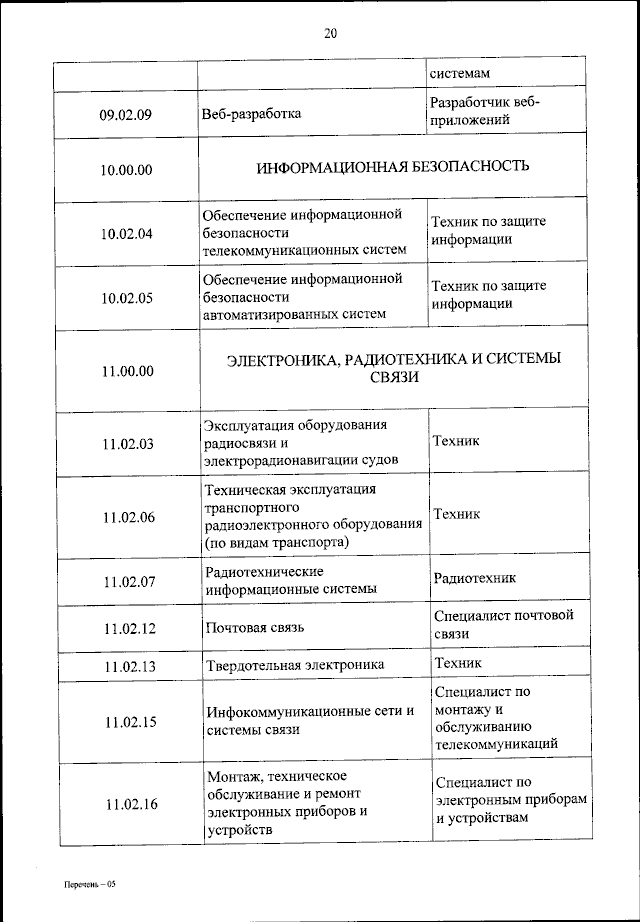 20

| | | системам |
|---|---|---|
| 09.02.09 | Веб-разработка | Разработчик веб-приложений |
| 10.00.00 | ИНФОРМАЦИОННАЯ БЕЗОПАСНОСТЬ | |
| 10.02.04 | Обеспечение информационной безопасности телекоммуникационных систем | Техник по защите информации |
| 10.02.05 | Обеспечение информационной безопасности автоматизированных систем | Техник по защите информации |
| 11.00.00 | ЭЛЕКТРОНИКА, РАДИОТЕХНИКА И СИСТЕМЫ СВЯЗИ | |
| 11.02.03 | Эксплуатация оборудования радиосвязи и электрорадионавигации судов | Техник |
| 11.02.06 | Техническая эксплуатация транспортного радиоэлектронного оборудования (по видам транспорта) | Техник |
| 11.02.07 | Радиотехнические информационные системы | Радиотехник |
| 11.02.12 | Почтовая связь | Специалист почтовой связи |
| 11.02.13 | Твердотельная электроника | Техник |
| 11.02.15 | Инфокоммуникационные сети и системы связи | Специалист по монтажу и обслуживанию телекоммуникаций |
| 11.02.16 | Монтаж, техническое обслуживание и ремонт электронных приборов и устройств | Специалист по электронным приборам и устройствам |

Перечень – 05